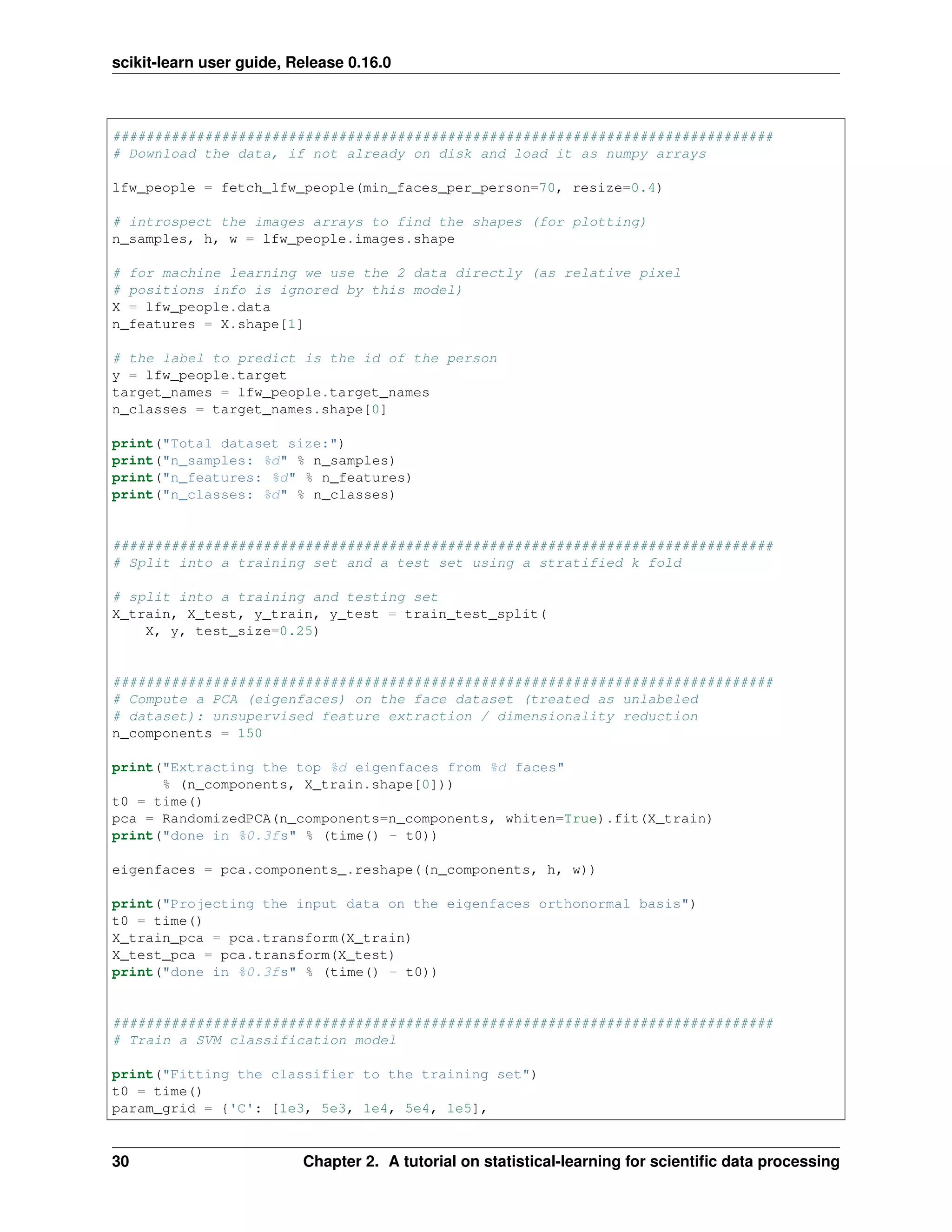 scikit-learn user guide, Release 0.16.0

###############################################################################
# Download the data, if not already on disk and load it as numpy arrays

lfw_people = fetch_lfw_people(min_faces_per_person=70, resize=0.4)

# introspect the images arrays to find the shapes (for plotting)
n_samples, h, w = lfw_people.images.shape

# for machine learning we use the 2 data directly (as relative pixel
# positions info is ignored by this model)
X = lfw_people.data
n_features = X.shape[1]

# the label to predict is the id of the person
y = lfw_people.target
target_names = lfw_people.target_names
n_classes = target_names.shape[0]

print("Total dataset size:")
print("n_samples: %d" % n_samples)
print("n_features: %d" % n_features)
print("n_classes: %d" % n_classes)


###############################################################################
# Split into a training set and a test set using a stratified k fold

# split into a training and testing set
X_train, X_test, y_train, y_test = train_test_split(
    X, y, test_size=0.25)


###############################################################################
# Compute a PCA (eigenfaces) on the face dataset (treated as unlabeled
# dataset): unsupervised feature extraction / dimensionality reduction
n_components = 150

print("Extracting the top %d eigenfaces from %d faces"
      % (n_components, X_train.shape[0]))
t0 = time()
pca = RandomizedPCA(n_components=n_components, whiten=True).fit(X_train)
print("done in %0.3fs" % (time() - t0))

eigenfaces = pca.components_.reshape((n_components, h, w))

print("Projecting the input data on the eigenfaces orthonormal basis")
t0 = time()
X_train_pca = pca.transform(X_train)
X_test_pca = pca.transform(X_test)
print("done in %0.3fs" % (time() - t0))


###############################################################################
# Train a SVM classification model

print("Fitting the classifier to the training set")
t0 = time()
param_grid = {'C': [1e3, 5e3, 1e4, 5e4, 1e5],

30 Chapter 2. A tutorial on statistical-learning for scientific data processing